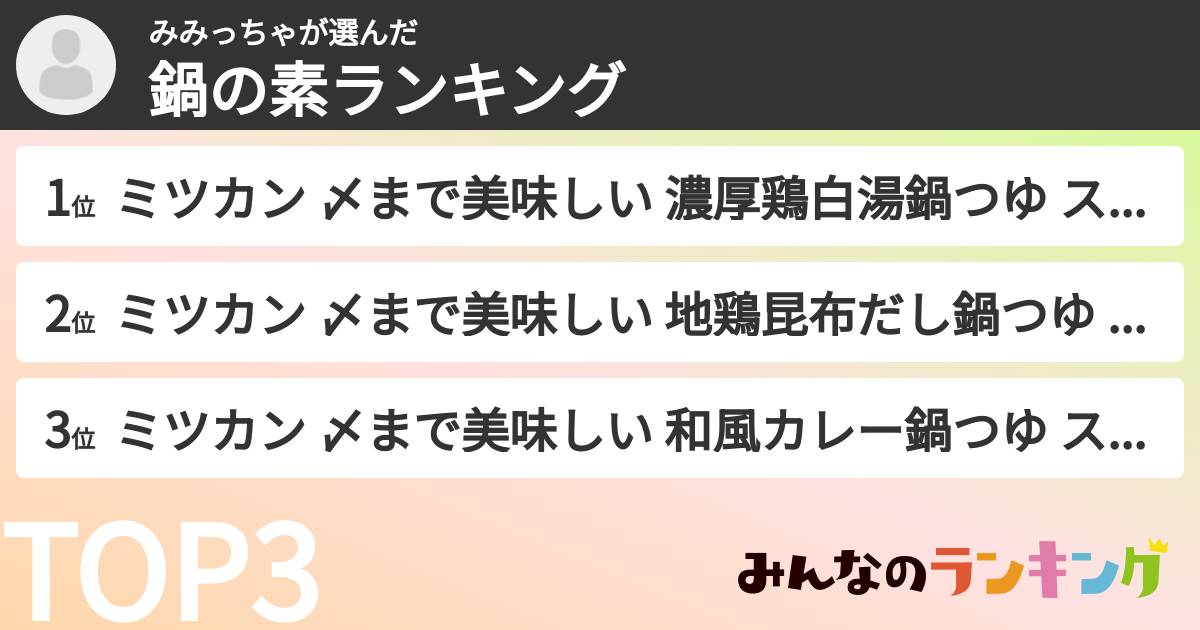 みみっちゃが選んだ
鍋の素ランキング

1位 ミツカン 〆まで美味しい 濃厚鶏白湯鍋つゆ ス...

2位 ミツカン 〆まで美味しい 地鶏昆布だし鍋つゆ ...

3位 ミツカン 〆まで美味しい 和風カレー鍋つゆ ス...

TOP3

みんなのランキング